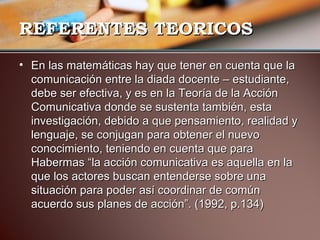 REFERENTES TEORICOS

• En las matemáticas hay que tener en cuenta que la comunicación entre la diada docente – estudiante, debe ser efectiva, y es en la Teoría de la Acción Comunicativa donde se sustenta también, esta investigación, debido a que pensamiento, realidad y lenguaje, se conjugan para obtener el nuevo conocimiento, teniendo en cuenta que para Habermas "la acción comunicativa es aquella en la que los actores buscan entenderse sobre una situación para poder así coordinar de común acuerdo sus planes de acción". (1992, p.134)